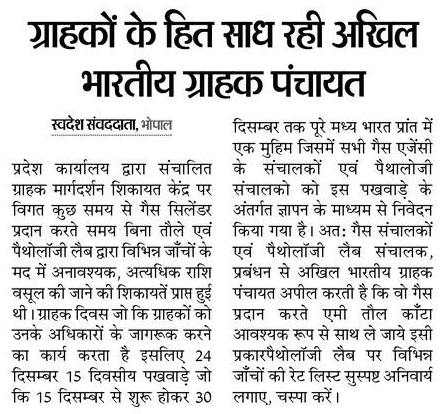 ग्राहकों के हित साध रही अखिल भारतीय ग्राहक पंचायत

स्वदेश संवददाता, भोपाल

प्रदेश कार्यालय द्वारा संचालित ग्राहक मार्गदर्शन शिकायत केंद्र पर विगत कुछ समय से गैस सिलेंडर प्रदान करते समय बिना तौले एवं पैथोलॉजी लैब द्वारा विभिन्न जाँचों के मद में अनावश्यक, अत्यधिक राशि वसूल की जाने की शिकायतें प्राप्त हुई थी। ग्राहक दिवस जो कि ग्राहकों को उनके अधिकारों के जागरूक करने का कार्य करता है इसलिए 24 दिसम्बर 15 दिवसीय पखवाड़े जो कि 15 दिसम्बर से शुरू होकर 30 दिसम्बर तक पूरे मध्य भारत प्रांत में एक मुहिम जिसमें सभी गैस एजेंसी के संचालकों एवं पैथालोजी संचालको को इस पखवाड़े के अंतर्गत ज्ञापन के माध्यम से निवेदन किया गया है। अत: गैस संचालकों एवं पैथोलॉजी लैब संचालक, प्रबंधन से अखिल भारतीय ग्राहक पंचायत अपील करती है कि वो गैस प्रदान करते एमी तौल काँटा आवश्यक रूप से साथ ले जाये इसी प्रकारपैथोलॉजी लैब पर विभिन्न जाँचों की रेट लिस्ट सुस्पष्ट अनिवार्य लगाए, चस्पा करें।